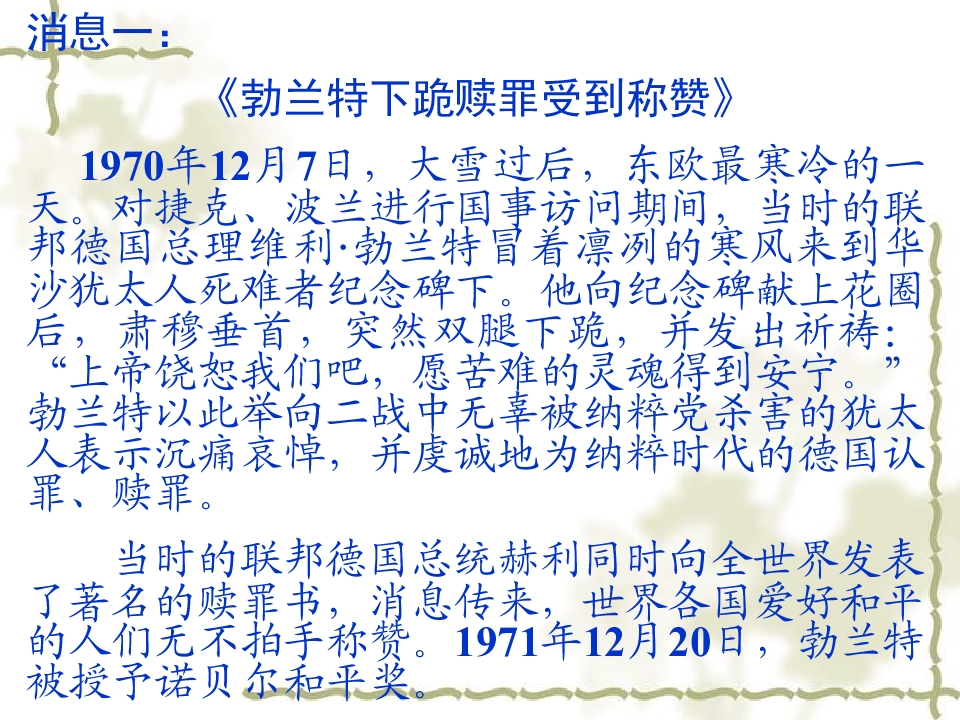 消息一：

《勃兰特下跪赎罪受到称赞》

1970年12月7日，大雪过后，东欧最寒冷的一天。对捷克、波兰进行国事访问期间，当时的联邦德国总理维利·勃兰特冒着凛冽的寒风来到华沙犹太人死难者纪念碑下。他向纪念碑献上花圈后，肃穆垂首，突然双腿下跪，并发出祈祷：“上帝饶恕我们吧，愿苦难的灵魂得到安宁。”勃兰特以此举向二战中无辜被纳粹党杀害的犹太人表示沉痛哀悼，并虔诚地为纳粹时代的德国认罪、赎罪。

当时的联邦德国总统赫利同时向全世界发表了著名的赎罪书，消息传来，世界各国爱好和平的人们无不拍手称赞。1971年12月20日，勃兰特被授予诺贝尔和平奖。